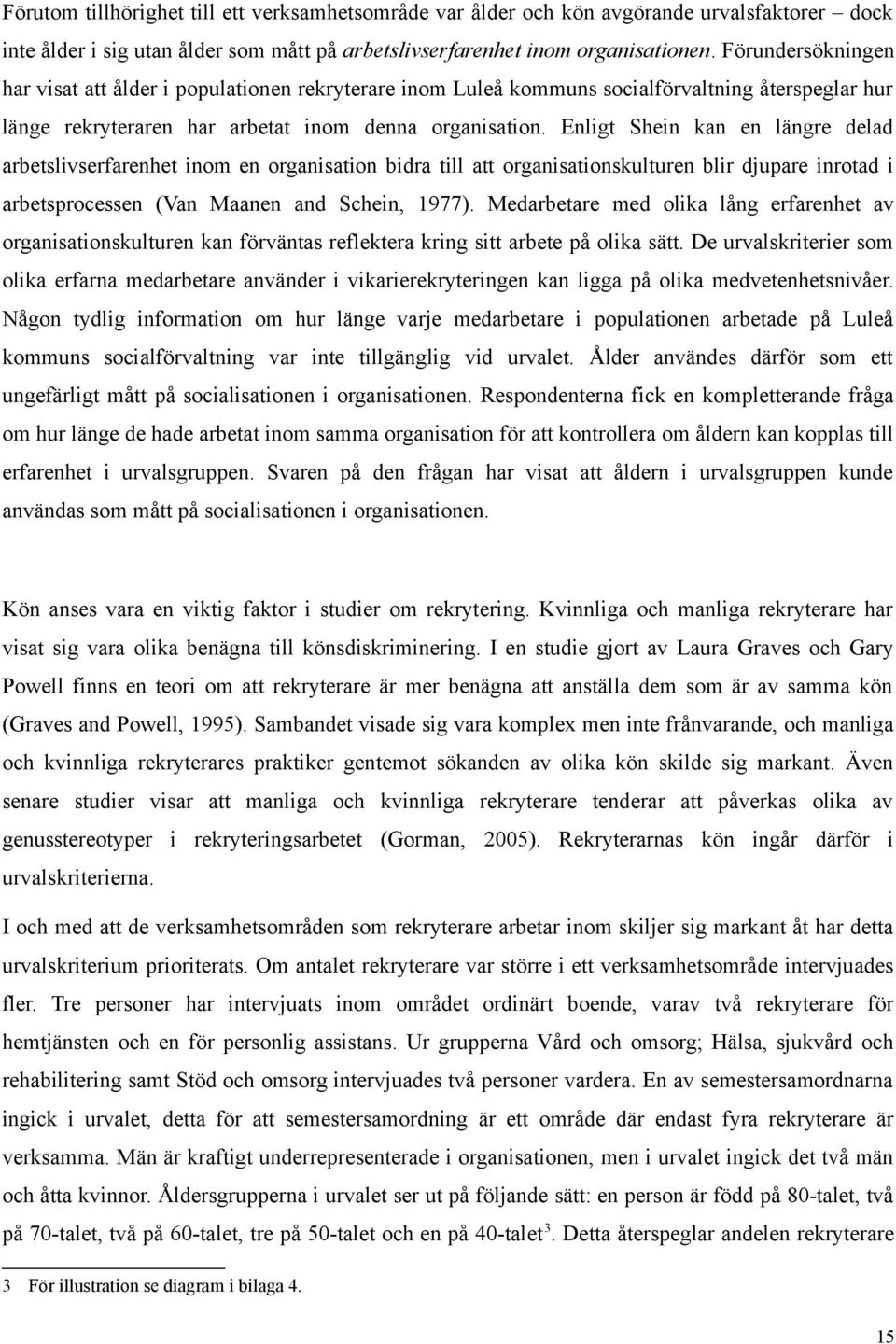 Förutom tillhörighet till ett verksamhetsområde var ålder och kön avgörande urvalsfaktorer – dock inte ålder i sig utan ålder som mått på arbetslivserfarenhet inom organisationen. Förundersökningen har visat att ålder i populationen rekryterare inom Luleå kommuns socialförvaltning återspeglar hur länge rekryteraren har arbetat inom denna organisation. Enligt Shein kan en längre delad arbetslivserfarenhet inom en organisation bidra till att organisationskulturen blir djupare inrotad i arbetsprocessen (Van Maanen and Schein, 1977). Medarbetare med olika lång erfarenhet av organisationskulturen kan förväntas reflektera kring sitt arbete på olika sätt. De urvalskriterier som olika erfarna medarbetare använder i vikarierekryteringen kan ligga på olika medvetenhetsnivåer. Någon tydlig information om hur länge varje medarbetare i populationen arbetade på Luleå kommuns socialförvaltning var inte tillgänglig vid urvalet. Ålder användes därför som ett ungefärligt mått på socialisationen i organisationen. Respondenterna fick en kompletterande fråga om hur länge de hade arbetat inom samma organisation för att kontrollera om åldern kan kopplas till erfarenhet i urvalsgruppen. Svaren på den frågan har visat att åldern i urvalsgruppen kunde användas som mått på socialisationen i organisationen.

Kön anses vara en viktig faktor i studier om rekrytering. Kvinnliga och manliga rekryterare har visat sig vara olika benägna till könsdiskriminering. I en studie gjort av Laura Graves och Gary Powell finns en teori om att rekryterare är mer benägna att anställa dem som är av samma kön (Graves and Powell, 1995). Sambandet visade sig vara komplex men inte frånvarande, och manliga och kvinnliga rekryterares praktiker gentemot sökanden av olika kön skilde sig markant. Även senare studier visar att manliga och kvinnliga rekryterare tenderar att påverkas olika av genusstereotyper i rekryteringsarbetet (Gorman, 2005). Rekryterarnas kön ingår därför i urvalskriterierna.

I och med att de verksamhetsområden som rekryterare arbetar inom skiljer sig markant åt har detta urvalskriterium prioriterats. Om antalet rekryterare var större i ett verksamhetsområde intervjuades fler. Tre personer har intervjuats inom området ordinärt boende, varav två rekryterare för hemtjänsten och en för personlig assistans. Ur grupperna Vård och omsorg; Hälsa, sjukvård och rehabilitering samt Stöd och omsorg intervjuades två personer vardera. En av semestersamordnarna ingick i urvalet, detta för att semestersamordning är ett område där endast fyra rekryterare är verksamma. Män är kraftigt underrepresenterade i organisationen, men i urvalet ingick det två män och åtta kvinnor. Åldersgrupperna i urvalet ser ut på följande sätt: en person är född på 80-talet, två på 70-talet, två på 60-talet, tre på 50-talet och en på 40-talet$^3$. Detta återspeglar andelen rekryterare

3 För illustration se diagram i bilaga 4.

15